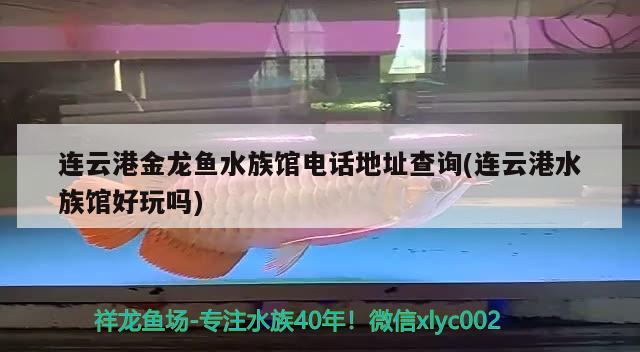 连云港金龙鱼水族馆电话地址查询(连云港水族馆好玩吗)

祥龙鱼场-专注水族40年！微信xlyc002